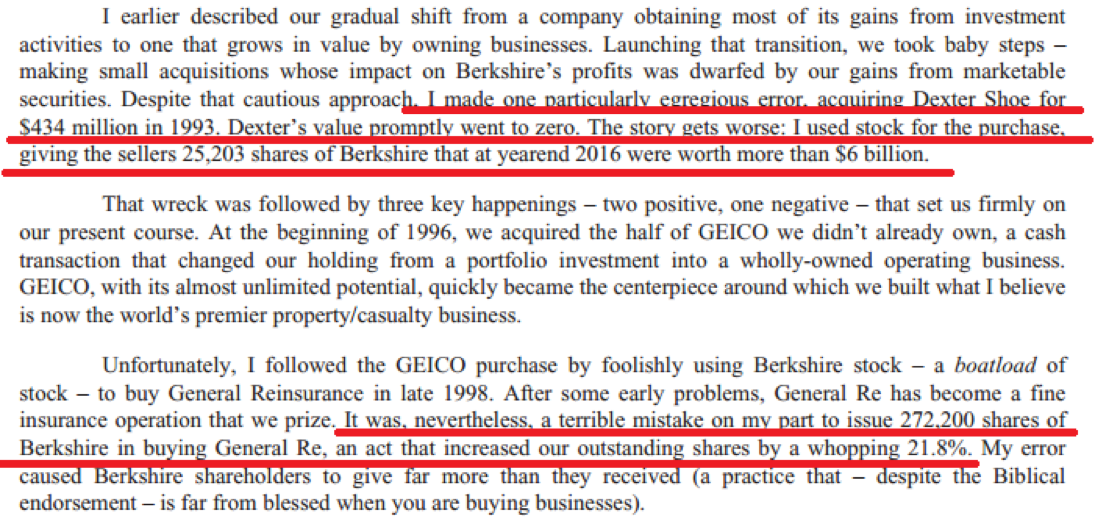 I earlier described our gradual shift from a company obtaining most of its gains from investment activities to one that grows in value by owning businesses. Launching that transition, we took baby steps – making small acquisitions whose impact on Berkshire's profits was dwarfed by our gains from marketable securities. Despite that cautious approach, I made one particularly egregious error, acquiring Dexter Shoe for $434 million in 1993. Dexter's value promptly went to zero. The story gets worse: I used stock for the purchase, giving the sellers 25,203 shares of Berkshire that at yearend 2016 were worth more than $6 billion.

That wreck was followed by three key happenings – two positive, one negative – that set us firmly on our present course. At the beginning of 1996, we acquired the half of GEICO we didn't already own, a cash transaction that changed our holding from a portfolio investment into a wholly-owned operating business. GEICO, with its almost unlimited potential, quickly became the centerpiece around which we built what I believe is now the world's premier property/casualty business.

Unfortunately, I followed the GEICO purchase by foolishly using Berkshire stock – a boatload of stock – to buy General Reinsurance in late 1998. After some early problems, General Re has become a fine insurance operation that we prize. It was, nevertheless, a terrible mistake on my part to issue 272,200 shares of Berkshire in buying General Re, an act that increased our outstanding shares by a whopping 21.8%. My error caused Berkshire shareholders to give far more than they received (a practice that – despite the Biblical endorsement – is far from blessed when you are buying businesses).